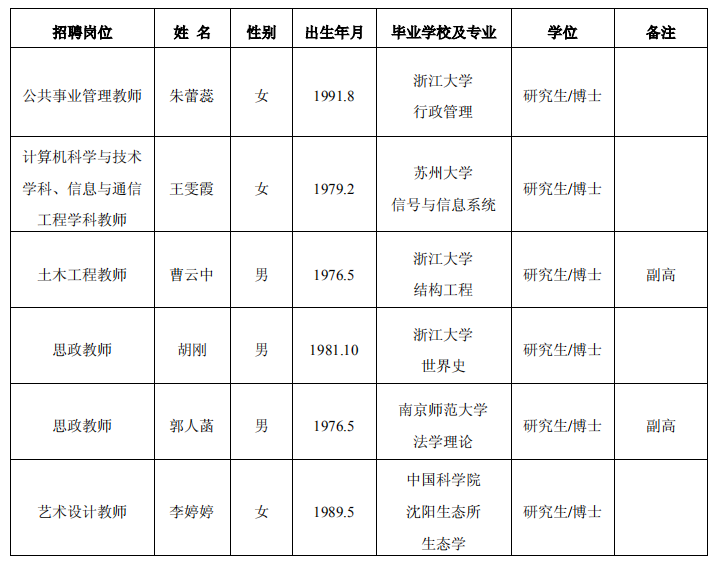 | 招聘岗位 | 姓 名 | 性别 | 出生年月 | 毕业学校及专业 | 学位 | 备注 |
|---|---|---|---|---|---|---|
| 公共事业管理教师 | 朱蕾蕊 | 女 | 1991.8 | 浙江大学 行政管理 | 研究生/博士 | |
| 计算机科学与技术学科、信息与通信工程学科教师 | 王雯霞 | 女 | 1979.2 | 苏州大学 信号与信息系统 | 研究生/博士 | |
| 土木工程教师 | 曹云中 | 男 | 1976.5 | 浙江大学 结构工程 | 研究生/博士 | 副高 |
| 思政教师 | 胡刚 | 男 | 1981.10 | 浙江大学 世界史 | 研究生/博士 | |
| 思政教师 | 郭人菡 | 男 | 1976.5 | 南京师范大学 法学理论 | 研究生/博士 | 副高 |
| 艺术设计教师 | 李婷婷 | 女 | 1989.5 | 中国科学院 沈阳生态所 生态学 | 研究生/博士 | |